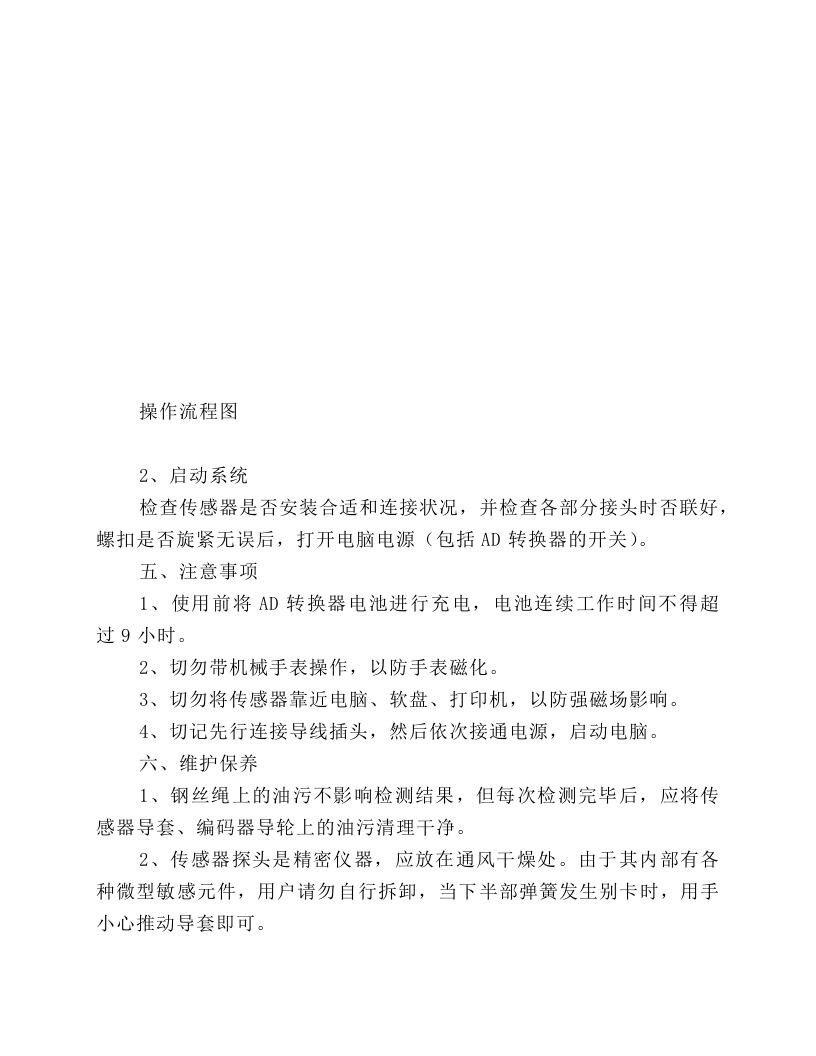 操作流程图

2、启动系统

检查传感器是否安装合适和连接状况，并检查各部分接头时否联好，螺扣是否旋紧无误后，打开电脑电源（包括AD转换器的开关）。

五、注意事项

1、使用前将AD转换器电池进行充电，电池连续工作时间不得超过9小时。

2、切勿带机械手表操作，以防手表磁化。

3、切勿将传感器靠近电脑、软盘、打印机，以防强磁场影响。

4、切记先行连接导线插头，然后依次接通电源，启动电脑。

六、维护保养

1、钢丝绳上的油污不影响检测结果，但每次检测完毕后，应将传感器导套、编码器导轮上的油污清理干净。

2、传感器探头是精密仪器，应放在通风干燥处。由于其内部有各种微型敏感元件，用户请勿自行拆卸，当下半部弹簧发生别卡时，用手小心推动导套即可。